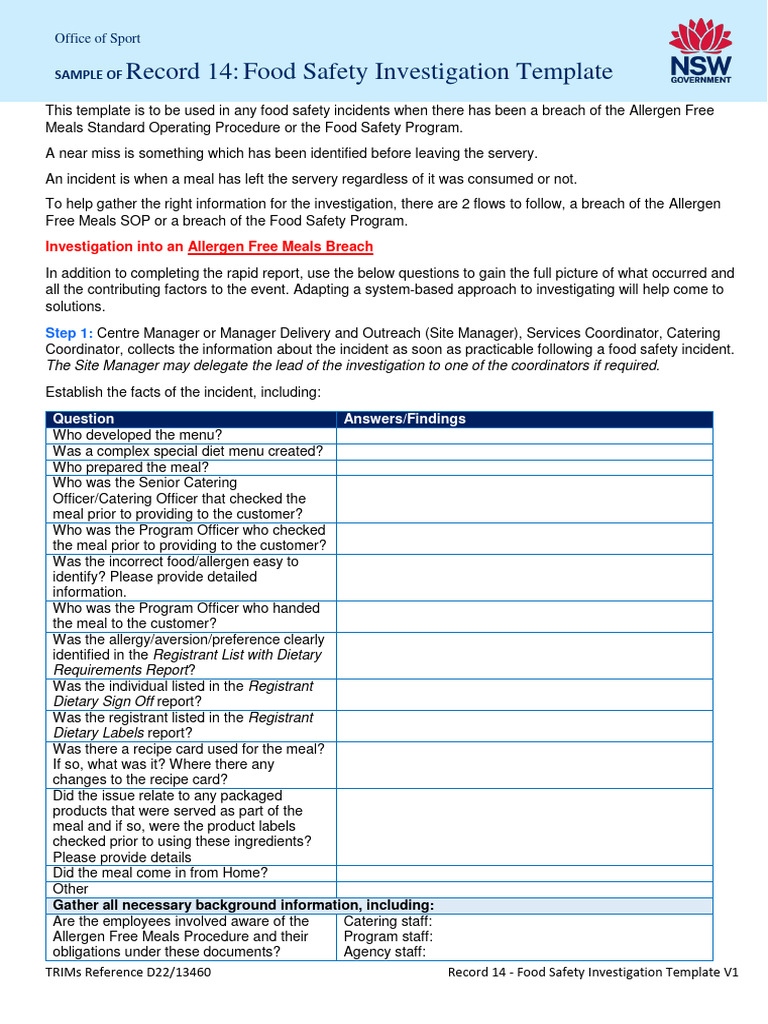 Office of Sport

SAMPLE OF Record 14: Food Safety Investigation Template

NSW GOVERNMENT

This template is to be used in any food safety incidents when there has been a breach of the Allergen Free Meals Standard Operating Procedure or the Food Safety Program.

A near miss is something which has been identified before leaving the servery.

An incident is when a meal has left the servery regardless of it was consumed or not.

To help gather the right information for the investigation, there are 2 flows to follow, a breach of the Allergen Free Meals SOP or a breach of the Food Safety Program.

Investigation into an Allergen Free Meals Breach

In addition to completing the rapid report, use the below questions to gain the full picture of what occurred and all the contributing factors to the event. Adapting a system-based approach to investigating will help come to solutions.

Step 1: Centre Manager or Manager Delivery and Outreach (Site Manager), Services Coordinator, Catering Coordinator, collects the information about the incident as soon as practicable following a food safety incident. The Site Manager may delegate the lead of the investigation to one of the coordinators if required.

Establish the facts of the incident, including:

| Question | Answers/Findings |
|---|---|
| Who developed the menu? | |
| Was a complex special diet menu created? | |
| Who prepared the meal? | |
| Who was the Senior Catering Officer/Catering Officer that checked the meal prior to providing to the customer? | |
| Who was the Program Officer who checked the meal prior to providing to the customer? | |
| Was the incorrect food/allergen easy to identify? Please provide detailed information. | |
| Who was the Program Officer who handed the meal to the customer? | |
| Was the allergy/aversion/preference clearly identified in the Registrant List with Dietary Requirements Report? | |
| Was the individual listed in the Registrant Dietary Sign Off report? | |
| Was the registrant listed in the Registrant Dietary Labels report? | |
| Was there a recipe card used for the meal? If so, what was it? Where there any changes to the recipe card? | |
| Did the issue relate to any packaged products that were served as part of the meal and if so, were the product labels checked prior to using these ingredients? Please provide details | |
| Did the meal come in from Home? | |
| Other | |
| Gather all necessary background information, including: | |
| Are the employees involved aware of the Allergen Free Meals Procedure and their obligations under these documents? | Catering staff: Program staff: Agency staff: |

TRIMs Reference D22/13460 Record 14 - Food Safety Investigation Template V1